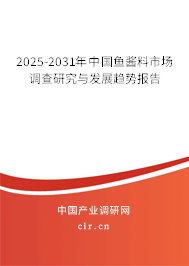 2025-2031年中国鱼酱料市场调查研究与发展趋势报告

中国产业调研网

cir.cn